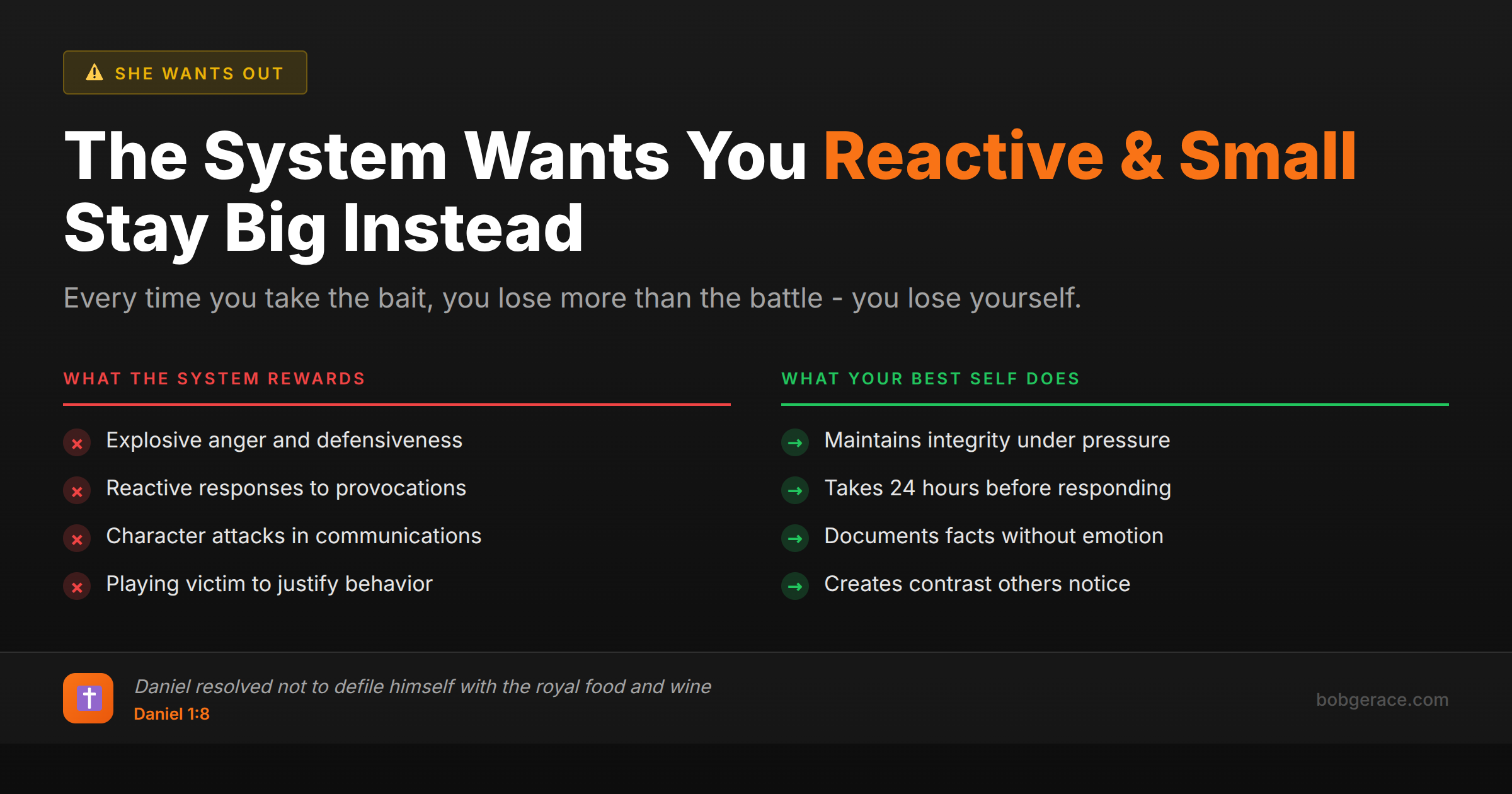 SHE WANTS OUT

The System Wants You Reactive & Small
Stay Big Instead

Every time you take the bait, you lose more than the battle - you lose yourself.

WHAT THE SYSTEM REWARDS

Explosive anger and defensiveness
Reactive responses to provocations
Character attacks in communications
Playing victim to justify behavior

WHAT YOUR BEST SELF DOES

Maintains integrity under pressure
Takes 24 hours before responding
Documents facts without emotion
Creates contrast others notice

Daniel resolved not to defile himself with the royal food and wine
Daniel 1:8

bobgerace.com